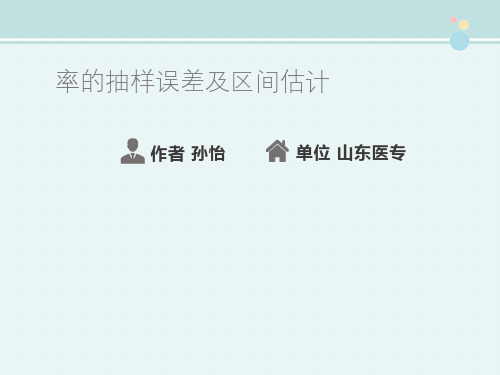 率的抽样误差及区间估计

作者 孙怡　　单位 山东医专